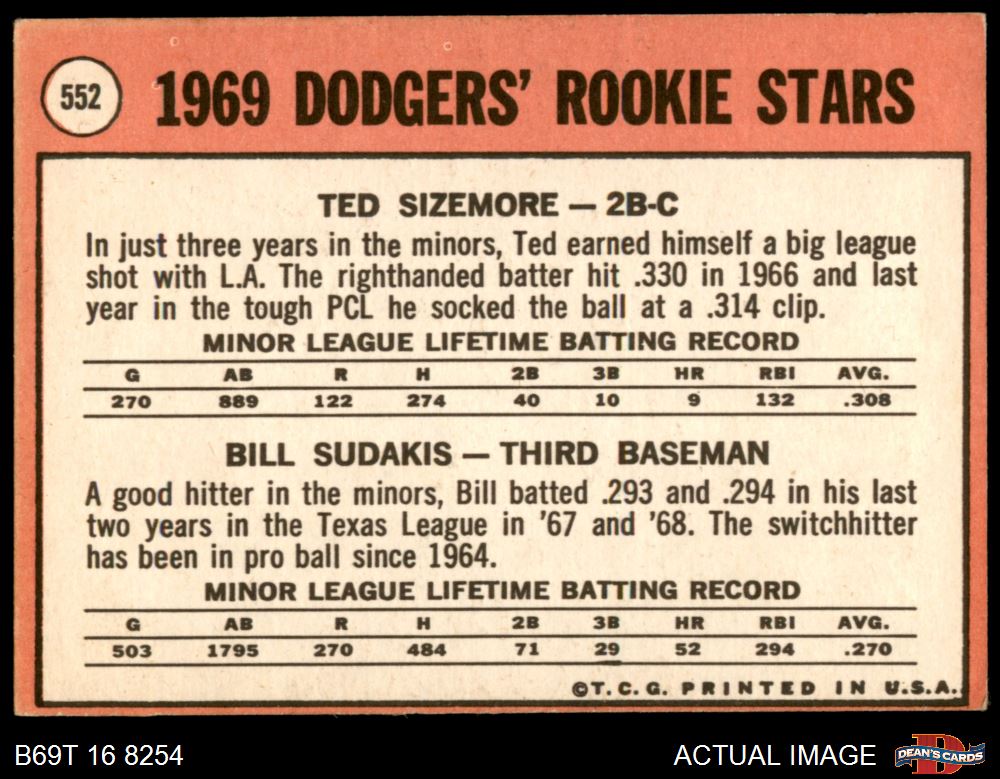 552

1969 DODGERS' ROOKIE STARS

TED SIZEMORE — 2B-C

In just three years in the minors, Ted earned himself a big league shot with L.A. The righthanded batter hit .330 in 1966 and last year in the tough PCL he socked the ball at a .314 clip.

MINOR LEAGUE LIFETIME BATTING RECORD

| G | AB | R | H | 2B | 3B | HR | RBI | AVG. |
|---|---|---|---|---|---|---|---|---|
| 270 | 889 | 122 | 274 | 40 | 10 | 9 | 132 | .308 |

BILL SUDAKIS — THIRD BASEMAN

A good hitter in the minors, Bill batted .293 and .294 in his last two years in the Texas League in '67 and '68. The switchhitter has been in pro ball since 1964.

MINOR LEAGUE LIFETIME BATTING RECORD

| G | AB | R | H | 2B | 3B | HR | RBI | AVG. |
|---|---|---|---|---|---|---|---|---|
| 503 | 1795 | 270 | 484 | 71 | 29 | 52 | 294 | .270 |

©T. C. G. PRINTED IN U.S.A.

B69T 16 8254

ACTUAL IMAGE

DEAN'S CARDS